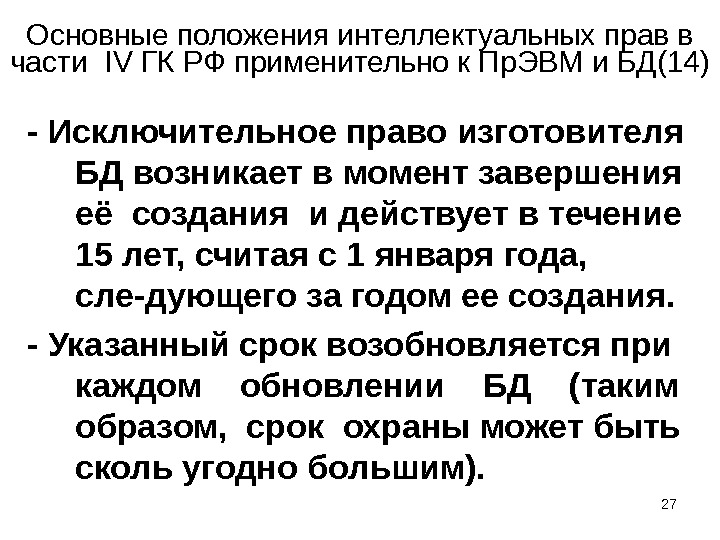 Основные положения интеллектуальных прав в части IV ГК РФ применительно к ПрЭВМ и БД(14)

- Исключительное право изготовителя БД возникает в момент завершения её создания и действует в течение 15 лет, считая с 1 января года, сле-дующего за годом ее создания.

- Указанный срок возобновляется при каждом обновлении БД (таким образом, срок охраны может быть сколь угодно большим).

27